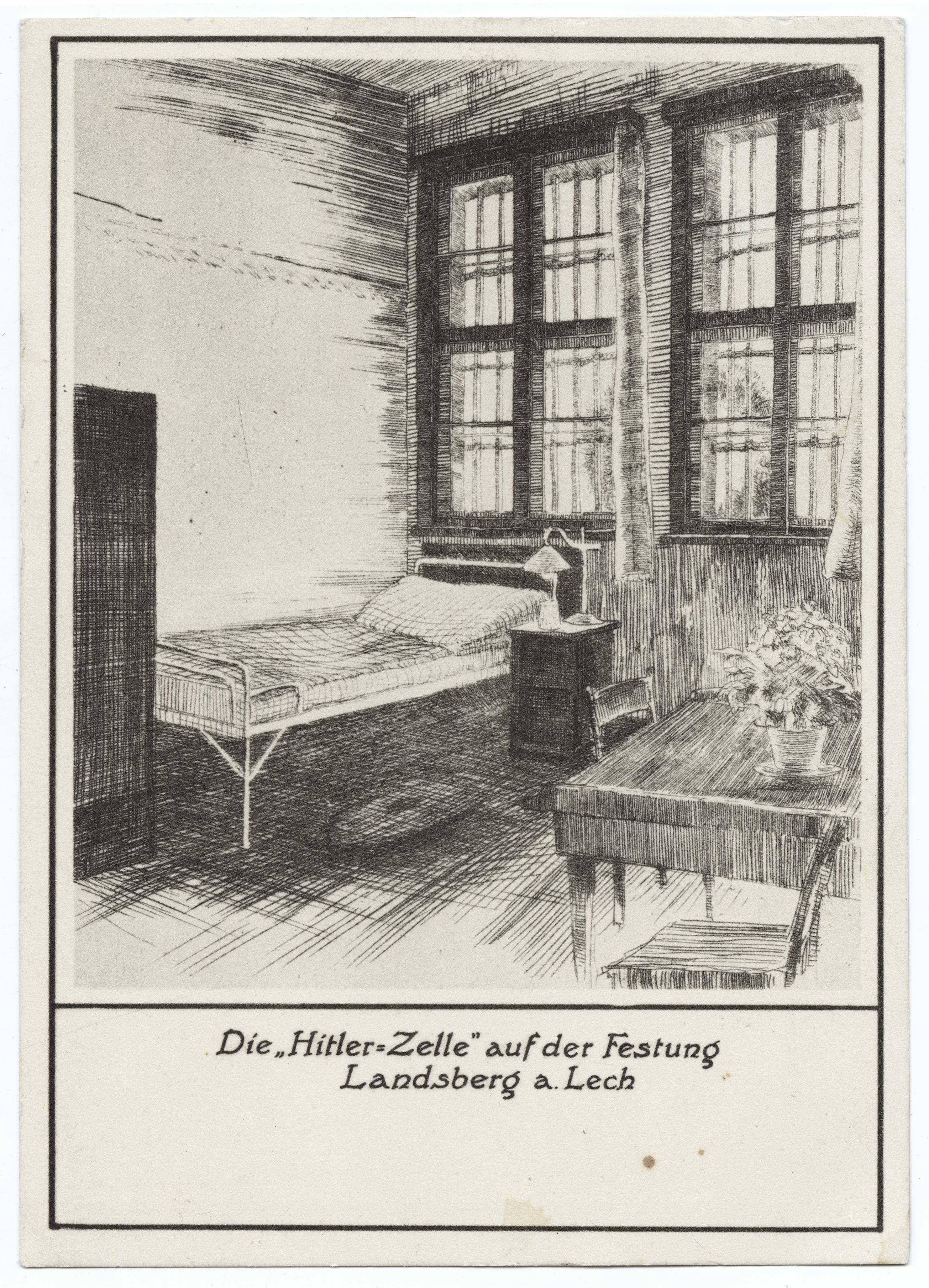 Die „Hitler=Zelle" auf der Festung Landsberg a. Lech